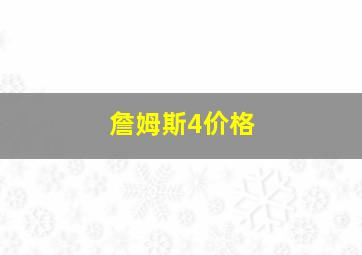 詹姆斯4价格